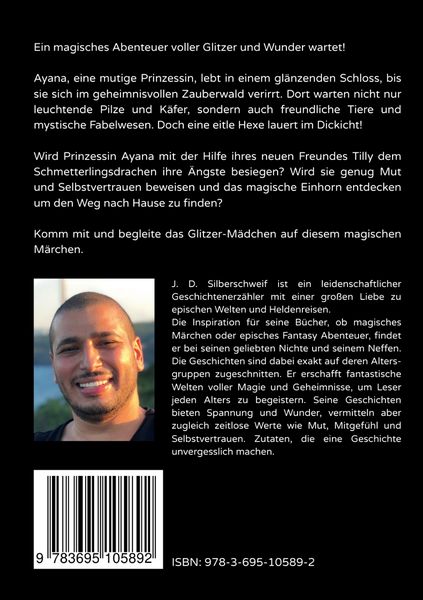 Ein magisches Abenteuer voller Glitzer und Wunder wartet!

Ayana, eine mutige Prinzessin, lebt in einem glänzenden Schloss, bis sie sich im geheimnisvollen Zauberwald verirrt. Dort warten nicht nur leuchtende Pilze und Käfer, sondern auch freundliche Tiere und mystische Fabelwesen. Doch eine eitle Hexe lauert im Dickicht!

Wird Prinzessin Ayana mit der Hilfe ihres neuen Freundes Tilly dem Schmetterlingsdrachen ihre Ängste besiegen? Wird sie genug Mut und Selbstvertrauen beweisen und das magische Einhorn entdecken um den Weg nach Hause zu finden?

Komm mit und begleite das Glitzer-Mädchen auf diesem magischen Märchen.

J. D. Silberschweif ist ein leidenschaftlicher Geschichtenerzähler mit einer großen Liebe zu epischen Welten und Heldenreisen.
Die Inspiration für seine Bücher, ob magisches Märchen oder episches Fantasy Abenteuer, findet er bei seinen geliebten Nichte und seinem Neffen. Die Geschichten sind dabei exakt auf deren Altersgruppen zugeschnitten. Er erschafft fantastische Welten voller Magie und Geheimnisse, um Leser jeden Alters zu begeistern. Seine Geschichten bieten Spannung und Wunder, vermitteln aber zugleich zeitlose Werte wie Mut, Mitgefühl und Selbstvertrauen. Zutaten, die eine Geschichte unvergesslich machen.

9 783695 105892

ISBN: 978-3-695-10589-2